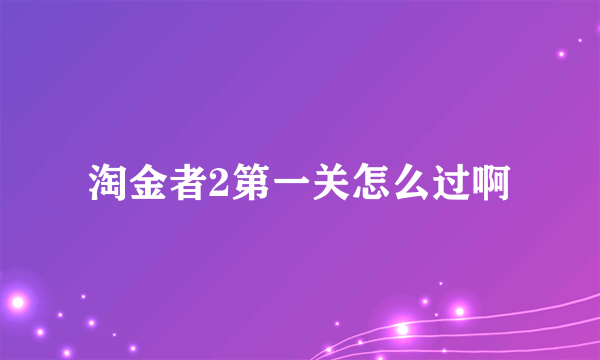 淘金者2第一关怎么过啊